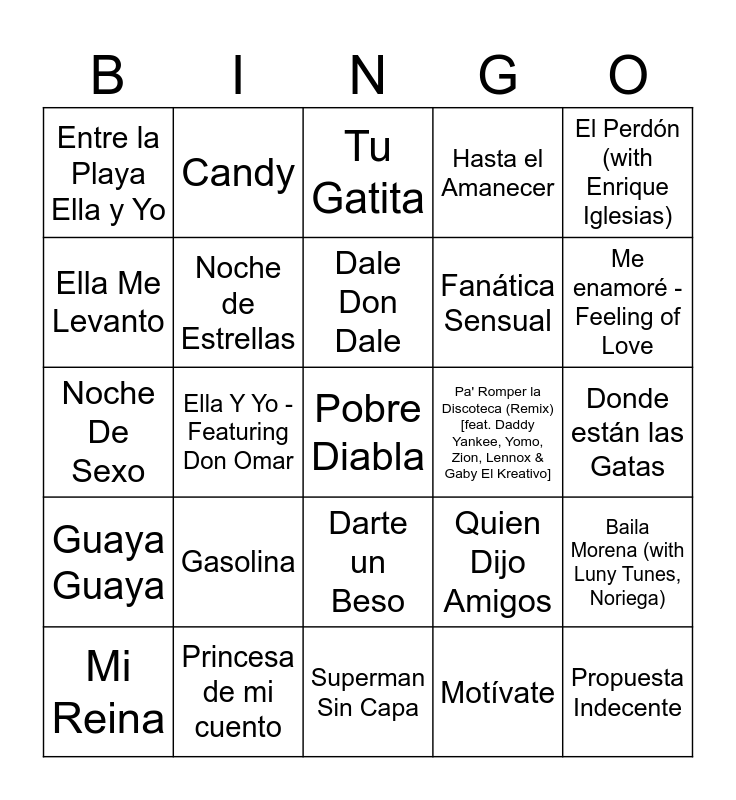 | B | I | N | G | O |
|---|---|---|---|---|
| Entre la Playa Ella y Yo | Candy | Tu Gatita | Hasta el Amanecer | El Perdón (with Enrique Iglesias) |
| Ella Me Levanto | Noche de Estrellas | Dale Don Dale | Fanática Sensual | Me enamoré - Feeling of Love |
| Noche De Sexo | Ella Y Yo - Featuring Don Omar | Pobre Diabla | Pa' Romper la Discoteca (Remix) [feat. Daddy Yankee, Yomo, Zion, Lennox & Gaby El Kreativo] | Donde están las Gatas |
| Guaya Guaya | Gasolina | Darte un Beso | Quien Dijo Amigos | Baila Morena (with Luny Tunes, Noriega) |
| Mi Reina | Princesa de mi cuento | Superman Sin Capa | Motívate | Propuesta Indecente |